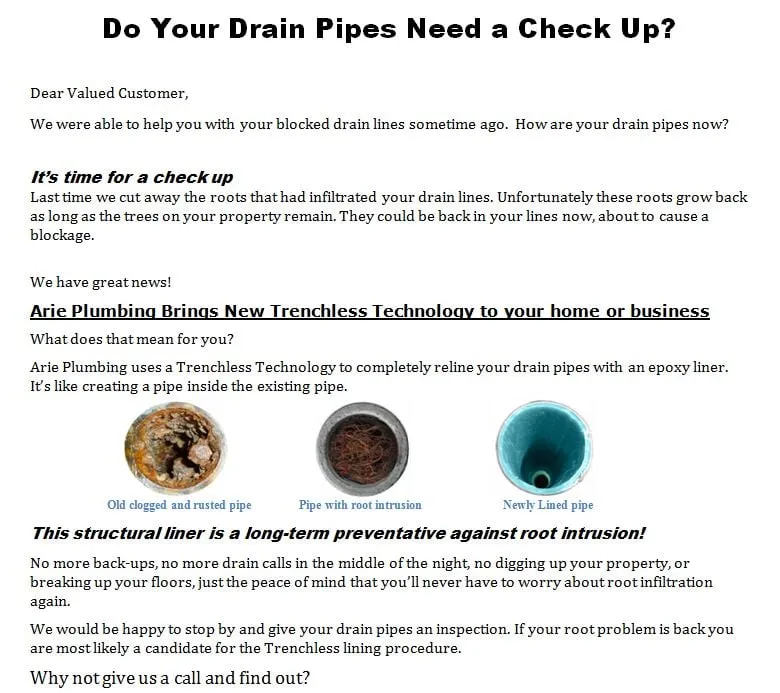 Do Your Drain Pipes Need a Check Up?

Dear Valued Customer,

We were able to help you with your blocked drain lines sometime ago. How are your drain pipes now?

It's time for a check up
Last time we cut away the roots that had infiltrated your drain lines. Unfortunately these roots grow back as long as the trees on your property remain. They could be back in your lines now, about to cause a blockage.

We have great news!

Arie Plumbing Brings New Trenchless Technology to your home or business

What does that mean for you?

Arie Plumbing uses a Trenchless Technology to completely reline your drain pipes with an epoxy liner. It's like creating a pipe inside the existing pipe.

Old clogged and rusted pipe

Pipe with root intrusion

Newly Lined pipe

This structural liner is a long-term preventative against root intrusion!

No more back-ups, no more drain calls in the middle of the night, no digging up your property, or breaking up your floors, just the peace of mind that you'll never have to worry about root infiltration again.

We would be happy to stop by and give your drain pipes an inspection. If your root problem is back you are most likely a candidate for the Trenchless lining procedure.

Why not give us a call and find out?